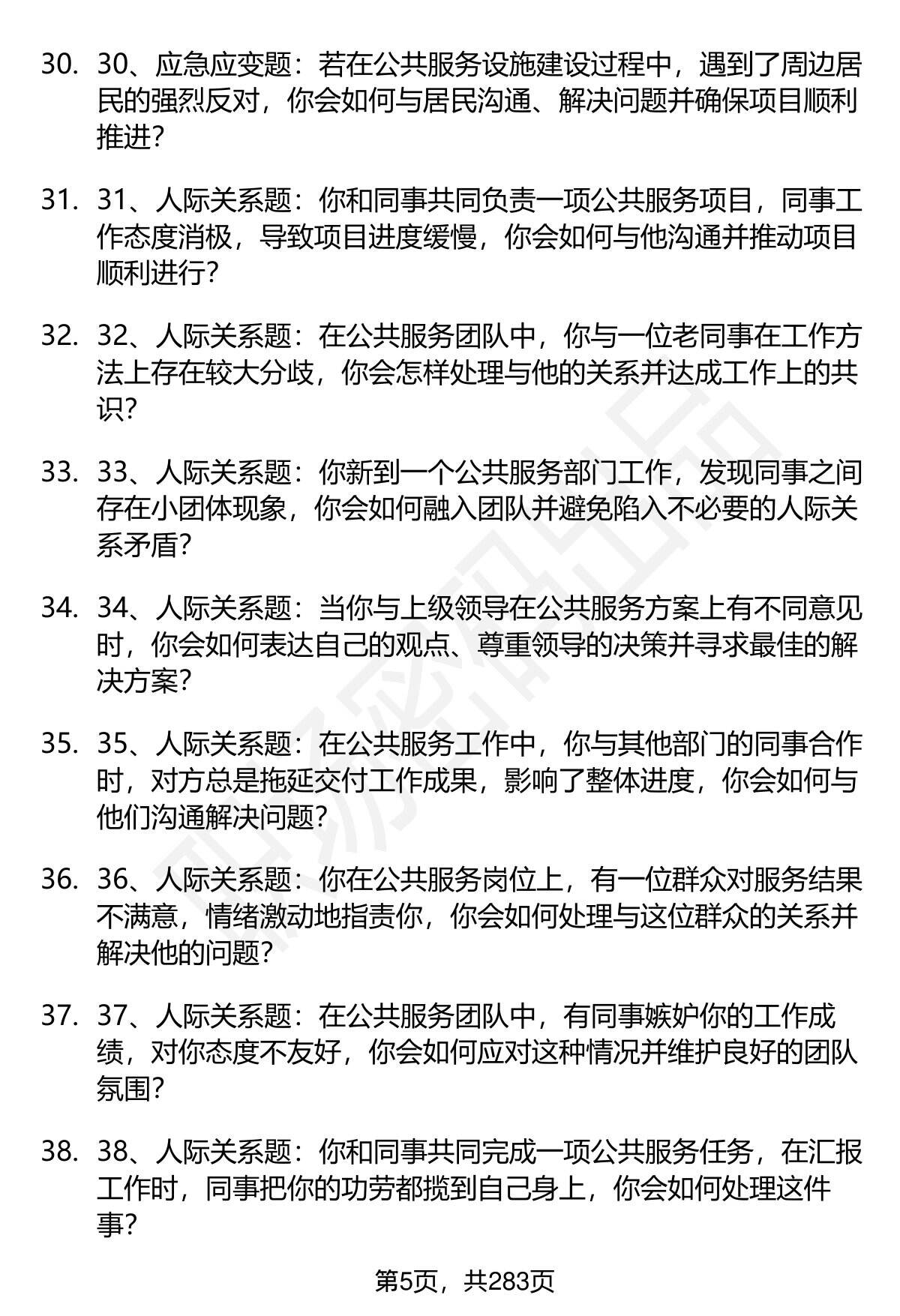 30. 30、应急应变题：若在公共服务设施建设过程中，遇到了周边居民的强烈反对，你会如何与居民沟通、解决问题并确保项目顺利推进？

31. 31、人际关系题：你和同事共同负责一项公共服务项目，同事工作态度消极，导致项目进度缓慢，你会如何与他沟通并推动项目顺利进行？

32. 32、人际关系题：在公共服务团队中，你与一位老同事在工作方法上存在较大分歧，你会怎样处理与他的关系并达成工作上的共识？

33. 33、人际关系题：你新到一个公共服务部门工作，发现同事之间存在小团体现象，你会如何融入团队并避免陷入不必要的人际关系矛盾？

34. 34、人际关系题：当你与上级领导在公共服务方案上有不同意见时，你会如何表达自己的观点、尊重领导的决策并寻求最佳的解决方案？

35. 35、人际关系题：在公共服务工作中，你与其他部门的同事合作时，对方总是拖延交付工作成果，影响了整体进度，你会如何与他们沟通解决问题？

36. 36、人际关系题：你在公共服务岗位上，有一位群众对服务结果不满意，情绪激动地指责你，你会如何处理与这位群众的关系并解决他的问题？

37. 37、人际关系题：在公共服务团队中，有同事嫉妒你的工作成绩，对你态度不友好，你会如何应对这种情况并维护良好的团队氛围？

38. 38、人际关系题：你和同事共同完成一项公共服务任务，在汇报工作时，同事把你的功劳都揽到自己身上，你会如何处理这件事？

第5页，共283页